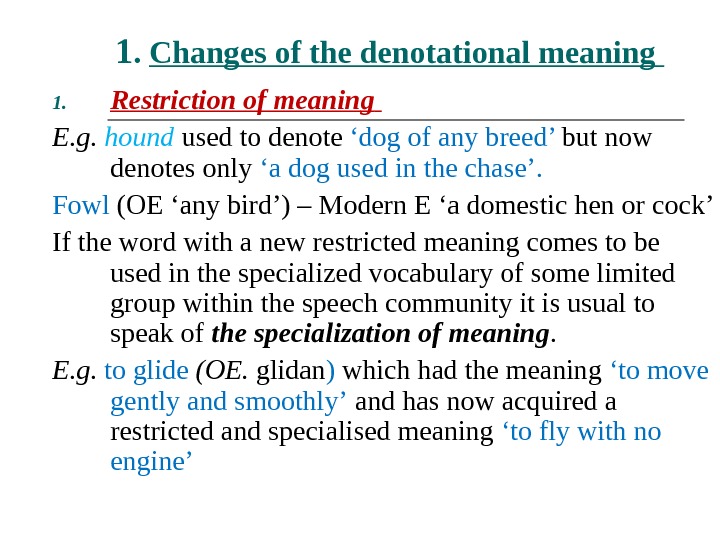 1. Changes of the denotational meaning

1. Restriction of meaning

E.g. hound used to denote ‘dog of any breed’ but now denotes only ‘a dog used in the chase’.

Fowl (OE ‘any bird’) – Modern E ‘a domestic hen or cock’

If the word with a new restricted meaning comes to be used in the specialized vocabulary of some limited group within the speech community it is usual to speak of the specialization of meaning.

E.g. to glide (OE. glidan) which had the meaning ‘to move gently and smoothly’ and has now acquired a restricted and specialised meaning ‘to fly with no engine’